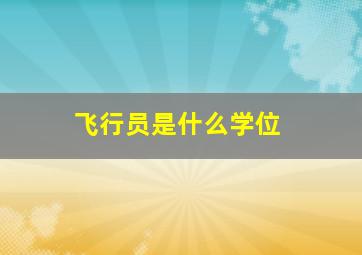 飞行员是什么学位